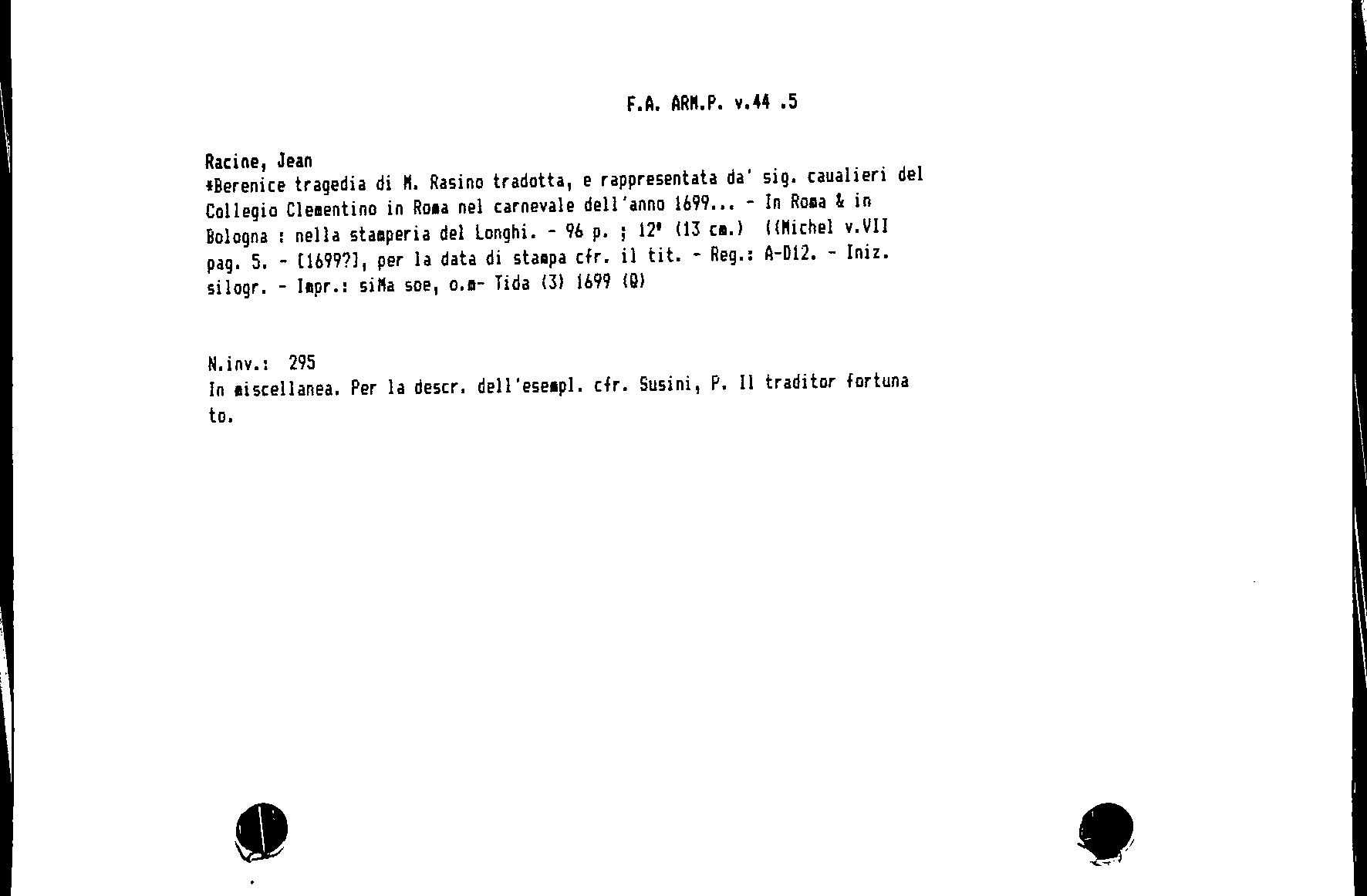 F.A. ARM.P. v.44 .5

Racine, Jean
*Berenice tragedia di M. Rasino tradotta, e rappresentata da' sig. caualieri del Collegio Clementino in Roma nel carnevale dell'anno 1699... - In Roma & in Bologna : nella stamperia del Longhi. - 96 p. ; 12° (13 cm.) ((Michel v.VII pag. 5. - [1699?], per la data di stampa cfr. il tit. - Reg.: A-D12. - Iniz. silogr. - Impr.: siMa soe, o.m- Tida (3) 1699 (Q)

N.inv.: 295
In miscellanea. Per la descr. dell'esempl. cfr. Susini, P. Il traditor fortuna to.